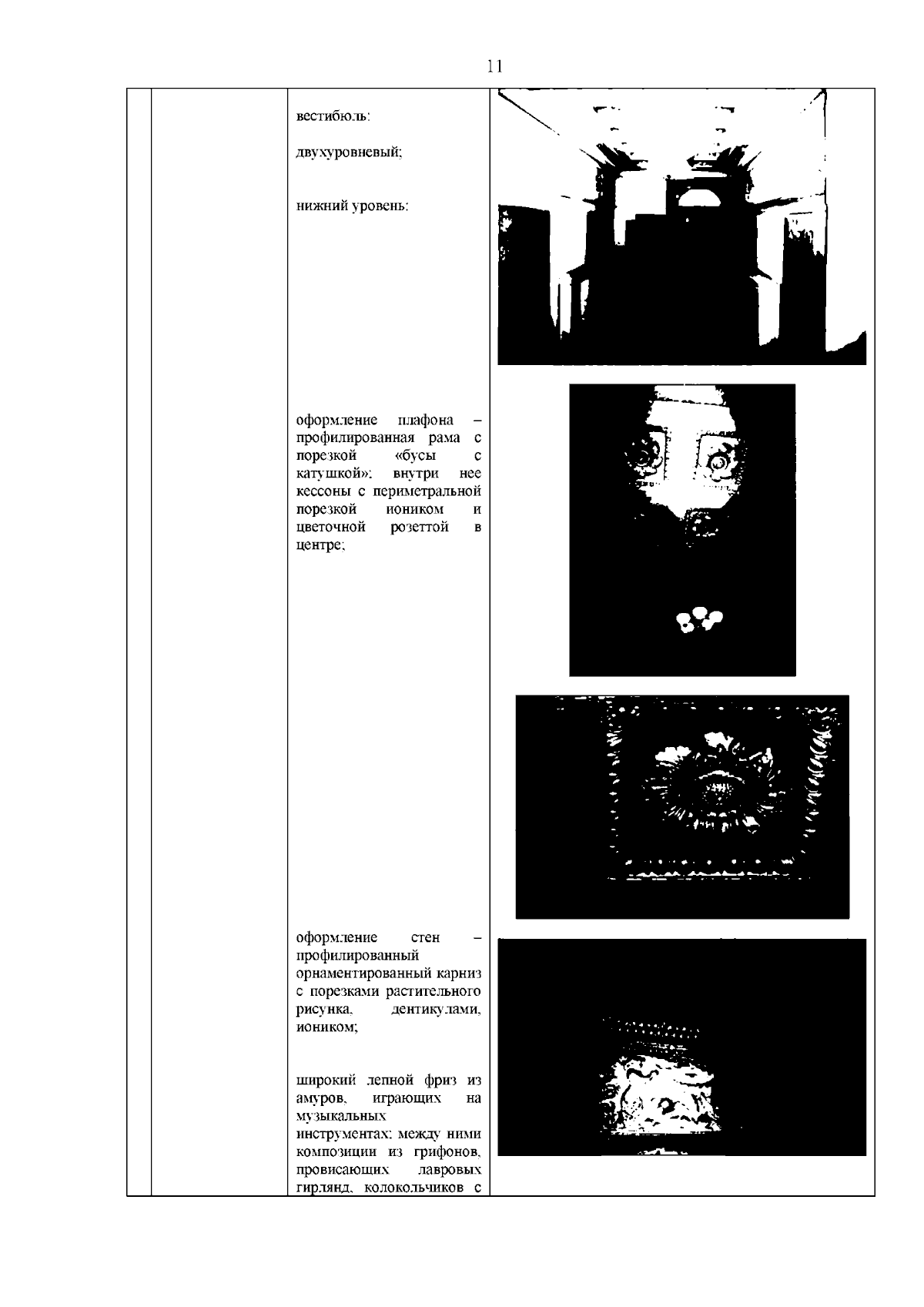 11

вестибюль:

двухуровневый;

нижний уровень:

оформление плафона – профилированная рама с порезкой «бусы с катушкой»; внутри нее кессоны с периметральной порезкой иоником и цветочной розеттой в центре;

оформление стен – профилированный орнаментированный карниз с порезками растительного рисунка, дентикулами, иоником;

широкий лепной фриз из амуров, играющих на музыкальных инструментах; между ними композиции из грифонов, провисающих лавровых гирлянд, колокольчиков с